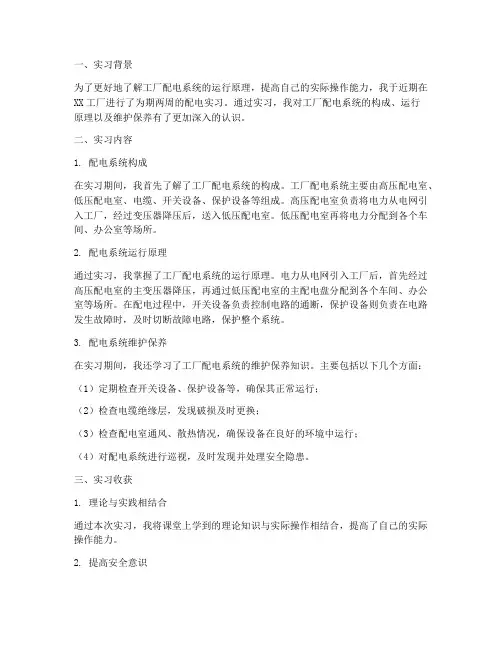 一、实习背景

为了更好地了解工厂配电系统的运行原理，提高自己的实际操作能力，我于近期在XX工厂进行了为期两周的配电实习。通过实习，我对工厂配电系统的构成、运行原理以及维护保养有了更加深入的认识。

二、实习内容

1. 配电系统构成

在实习期间，我首先了解了工厂配电系统的构成。工厂配电系统主要由高压配电室、低压配电室、电缆、开关设备、保护设备等组成。高压配电室负责将电力从电网引入工厂，经过变压器降压后，送入低压配电室。低压配电室再将电力分配到各个车间、办公室等场所。

2. 配电系统运行原理

通过实习，我掌握了工厂配电系统的运行原理。电力从电网引入工厂后，首先经过高压配电室的主变压器降压，再通过低压配电室的主配电盘分配到各个车间、办公室等场所。在配电过程中，开关设备负责控制电路的通断，保护设备则负责在电路发生故障时，及时切断故障电路，保护整个系统。

3. 配电系统维护保养

在实习期间，我还学习了工厂配电系统的维护保养知识。主要包括以下几个方面：

（1）定期检查开关设备、保护设备等，确保其正常运行；

（2）检查电缆绝缘层，发现破损及时更换；

（3）检查配电室通风、散热情况，确保设备在良好的环境中运行；

（4）对配电系统进行巡视，及时发现并处理安全隐患。

三、实习收获

1. 理论与实践相结合

通过本次实习，我将课堂上学到的理论知识与实际操作相结合，提高了自己的实际操作能力。

2. 提高安全意识